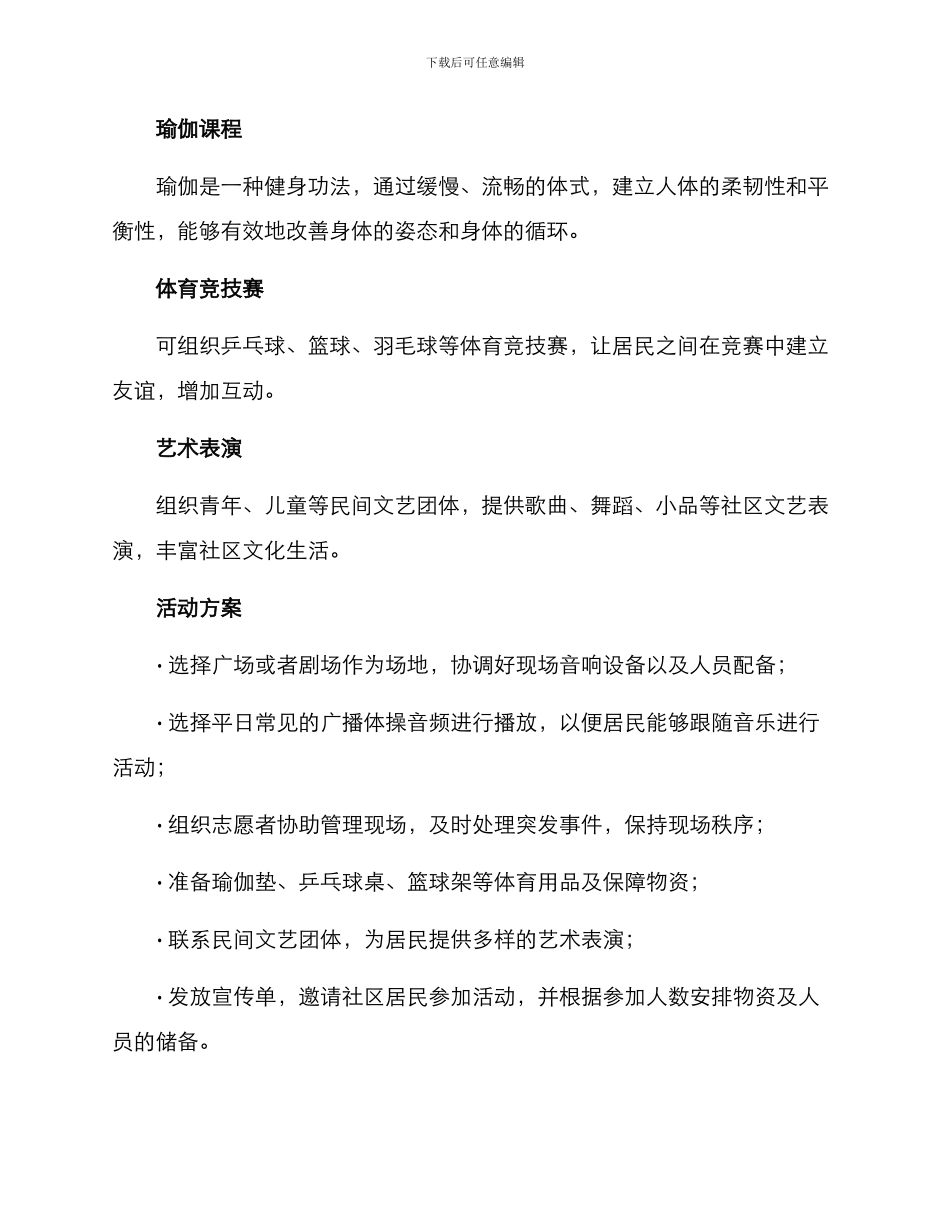 下载后可任意编辑

瑜伽课程

瑜伽是一种健身功法，通过缓慢、流畅的体式，建立人体的柔韧性和平衡性，能够有效地改善身体的姿态和身体的循环。

体育竞技赛

可组织乒乓球、篮球、羽毛球等体育竞技赛，让居民之间在竞赛中建立友谊，增加互动。

艺术表演

组织青年、儿童等民间文艺团体，提供歌曲、舞蹈、小品等社区文艺表演，丰富社区文化生活。

活动方案

· 选择广场或者剧场作为场地，协调好现场音响设备以及人员配备；

· 选择平日常见的广播体操音频进行播放，以便居民能够跟随音乐进行活动；

· 组织志愿者协助管理现场，及时处理突发事件，保持现场秩序；

· 准备瑜伽垫、乒乓球桌、篮球架等体育用品及保障物资；

· 联系民间文艺团体，为居民提供多样的艺术表演；

· 发放宣传单，邀请社区居民参加活动，并根据参加人数安排物资及人员的储备。